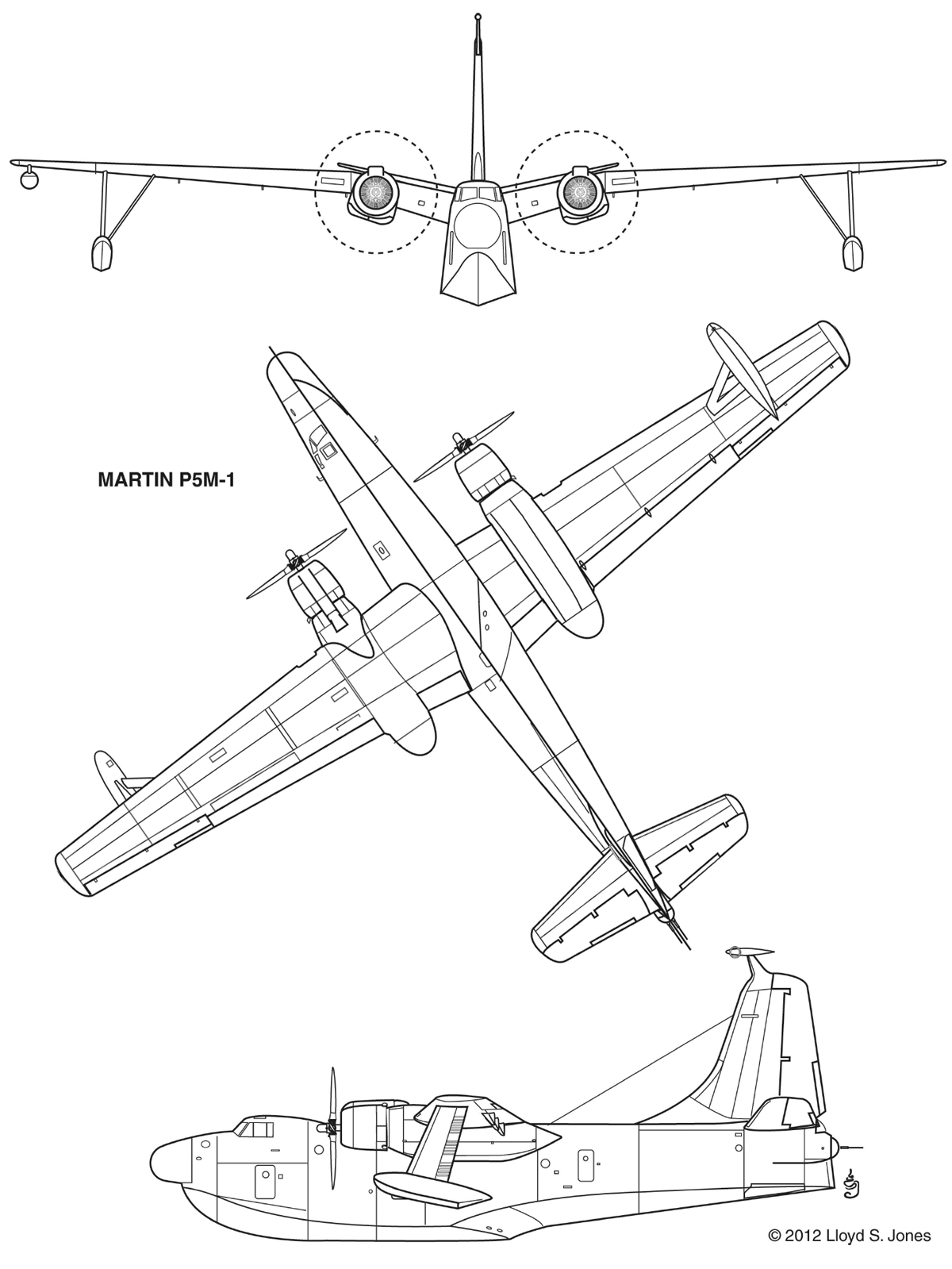 MARTIN P5M-1

© 2012 Lloyd S. Jones